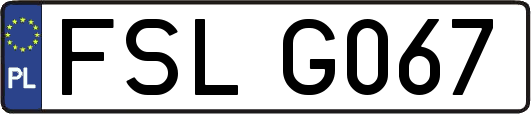 PL
FSL G067